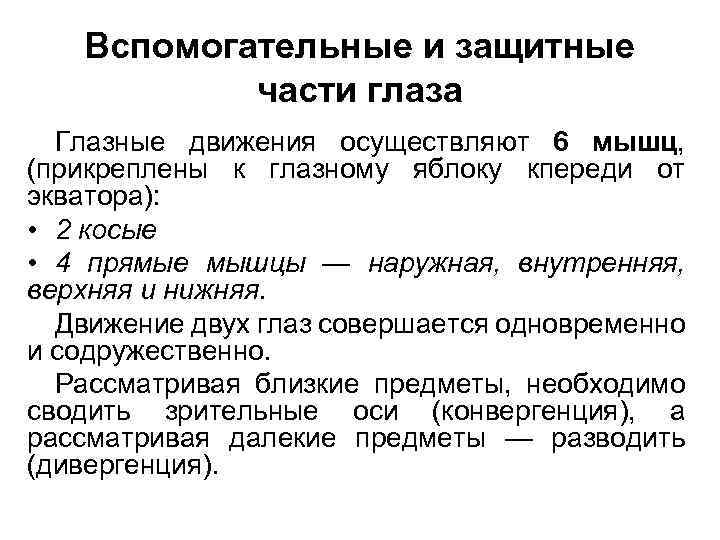 Вспомогательные и защитные части глаза

Глазные движения осуществляют 6 мышц, (прикреплены к глазному яблоку кпереди от экватора):

• 2 косые

• 4 прямые мышцы — наружная, внутренняя, верхняя и нижняя.

Движение двух глаз совершается одновременно и содружественно.

Рассматривая близкие предметы, необходимо сводить зрительные оси (конвергенция), а рассматривая далекие предметы — разводить (дивергенция).